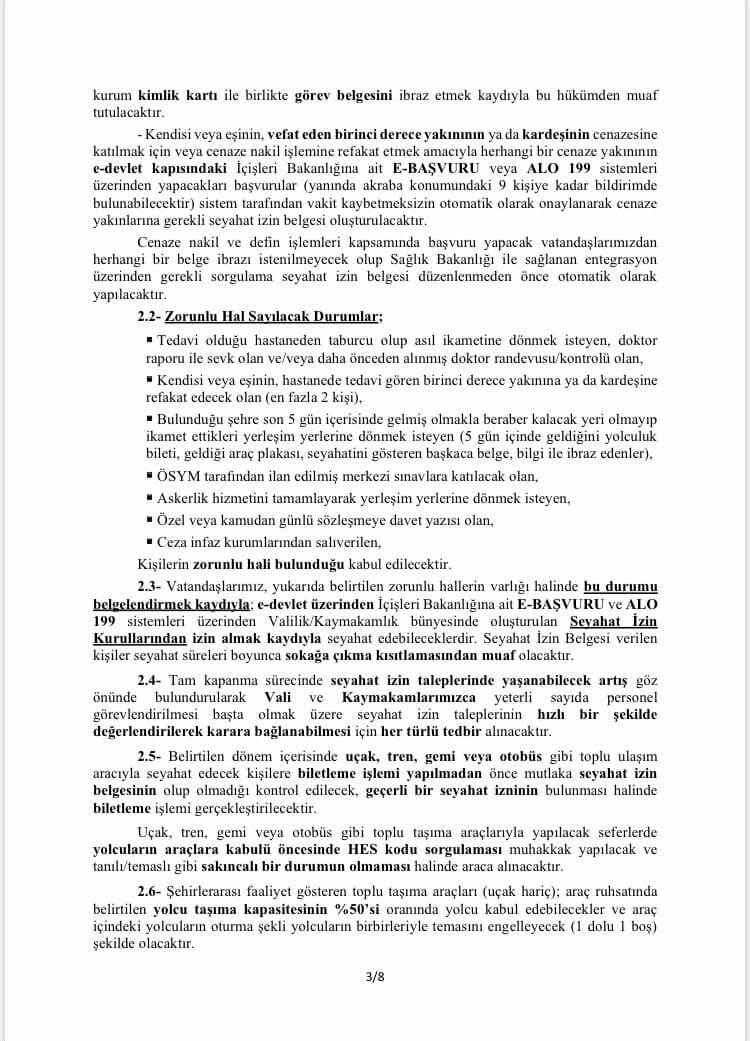 kurum kimlik kartı ile birlikte görev belgesini ibraz etmek kaydıyla bu hükümden muaf tutulacaktır.

- Kendisi veya eşinin, vefat eden birinci derece yakınının ya da kardeşinin cenazesine katılmak için veya cenaze nakil işlemine refakat etmek amacıyla herhangi bir cenaze yakınının e-devlet kapısındaki İçişleri Bakanlığına ait E-BAŞVURU veya ALO 199 sistemleri üzerinden yapacakları başvurular (yanında akraba konumundaki 9 kişiye kadar bildirimde bulunabilecektir) sistem tarafından vakit kaybetmeksizin otomatik olarak onaylanarak cenaze yakınlarına gerekli seyahat izin belgesi oluşturulacaktır.

Cenaze nakil ve defin işlemleri kapsamında başvuru yapacak vatandaşlarımızdan herhangi bir belge ibrazı istenilmeyecek olup Sağlık Bakanlığı ile sağlanan entegrasyon üzerinden gerekli sorgulama seyahat izin belgesi düzenlenmeden önce otomatik olarak yapılacaktır.

2.2- Zorunlu Hal Sayılacak Durumlar;

▪ Tedavi olduğu hastaneden taburcu olup asıl ikametine dönmek isteyen, doktor raporu ile sevk olan ve/veya daha önceden alınmış doktor randevusu/kontrolü olan,

▪ Kendisi veya eşinin, hastanede tedavi gören birinci derece yakınına ya da kardeşine refakat edecek olan (en fazla 2 kişi),

▪ Bulunduğu şehre son 5 gün içerisinde gelmiş olmakla beraber kalacak yeri olmayıp ikamet ettikleri yerleşim yerlerine dönmek isteyen (5 gün içinde geldiğini yolculuk bileti, geldiği araç plakası, seyahatini gösteren başkaca belge, bilgi ile ibraz edenler),

▪ ÖSYM tarafından ilan edilmiş merkezi sınavlara katılacak olan,

▪ Askerlik hizmetini tamamlayarak yerleşim yerlerine dönmek isteyen,

▪ Özel veya kamudan günlü sözleşmeye davet yazısı olan,

▪ Ceza infaz kurumlarından salıverilen,

Kişilerin zorunlu hali bulunduğu kabul edilecektir.

2.3- Vatandaşlarımız, yukarıda belirtilen zorunlu hallerin varlığı halinde bu durumu belgelendirmek kaydıyla; e-devlet üzerinden İçişleri Bakanlığına ait E-BAŞVURU ve ALO 199 sistemleri üzerinden Valilik/Kaymakamlık bünyesinde oluşturulan Seyahat İzin Kurullarından izin almak kaydıyla seyahat edebileceklerdir. Seyahat İzin Belgesi verilen kişiler seyahat süreleri boyunca sokağa çıkma kısıtlamasından muaf olacaktır.

2.4- Tam kapanma sürecinde seyahat izin taleplerinde yaşanabilecek artış göz önünde bulundurularak Vali ve Kaymakamlarımızca yeterli sayıda personel görevlendirilmesi başta olmak üzere seyahat izin taleplerinin hızlı bir şekilde değerlendirilerek karara bağlanabilmesi için her türlü tedbir alınacaktır.

2.5- Belirtilen dönem içerisinde uçak, tren, gemi veya otobüs gibi toplu ulaşım aracıyla seyahat edecek kişilere biletleme işlemi yapılmadan önce mutlaka seyahat izin belgesinin olup olmadığı kontrol edilecek, geçerli bir seyahat izninin bulunması halinde biletleme işlemi gerçekleştirilecektir.

Uçak, tren, gemi veya otobüs gibi toplu taşıma araçlarıyla yapılacak seferlerde yolcuların araçlara kabulü öncesinde HES kodu sorgulaması muhakkak yapılacak ve tanılı/temaslı gibi sakıncalı bir durumun olmaması halinde araca alınacaktır.

2.6- Şehirlerarası faaliyet gösteren toplu taşıma araçları (uçak hariç); araç ruhsatında belirtilen yolcu taşıma kapasitesinin %50'si oranında yolcu kabul edebilecekler ve araç içindeki yolcuların oturma şekli yolcuların birbirleriyle temasını engelleyecek (1 dolu 1 boş) şekilde olacaktır.

3/8